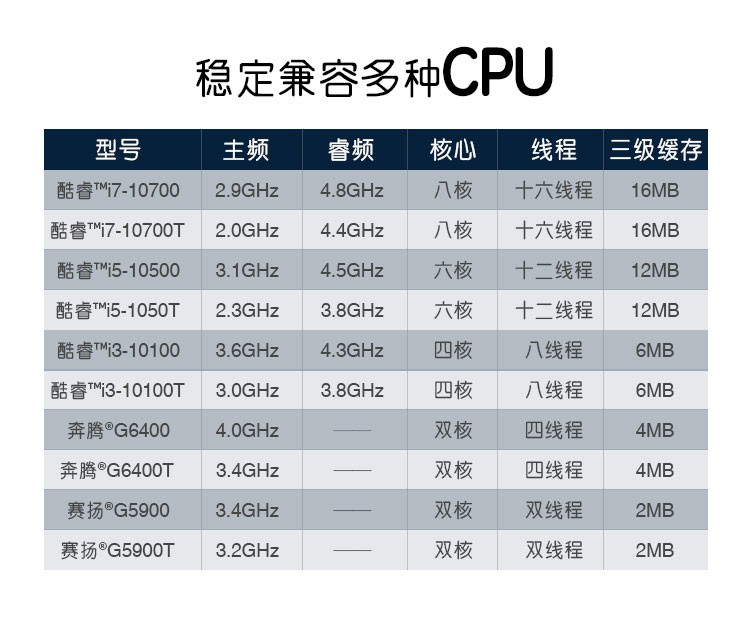 稳定兼容多种CPU

| 型号 | 主频 | 睿频 | 核心 | 线程 | 三级缓存 |
|---|---|---|---|---|---|
| 酷睿™i7-10700 | 2.9GHz | 4.8GHz | 八核 | 十六线程 | 16MB |
| 酷睿™i7-10700T | 2.0GHz | 4.4GHz | 八核 | 十六线程 | 16MB |
| 酷睿™i5-10500 | 3.1GHz | 4.5GHz | 六核 | 十二线程 | 12MB |
| 酷睿™i5-1050T | 2.3GHz | 3.8GHz | 六核 | 十二线程 | 12MB |
| 酷睿™i3-10100 | 3.6GHz | 4.3GHz | 四核 | 八线程 | 6MB |
| 酷睿™i3-10100T | 3.0GHz | 3.8GHz | 四核 | 八线程 | 6MB |
| 奔腾®G6400 | 4.0GHz | —— | 双核 | 四线程 | 4MB |
| 奔腾®G6400T | 3.4GHz | —— | 双核 | 四线程 | 4MB |
| 赛扬®G5900 | 3.4GHz | —— | 双核 | 双线程 | 2MB |
| 赛扬®G5900T | 3.2GHz | —— | 双核 | 双线程 | 2MB |